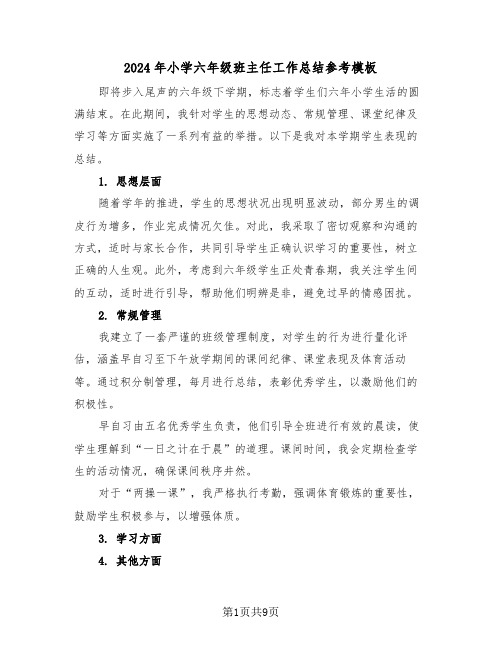 2024 年小学六年级班主任工作总结参考模板

即将步入尾声的六年级下学期，标志着学生们六年小学生活的圆满结束。在此期间，我针对学生的思想动态、常规管理、课堂纪律及学习等方面实施了一系列有益的举措。以下是我对本学期学生表现的总结。

1. 思想层面

随着学年的推进，学生的思想状况出现明显波动，部分男生的调皮行为增多，作业完成情况欠佳。对此，我采取了密切观察和沟通的方式，适时与家长合作，共同引导学生正确认识学习的重要性，树立正确的人生观。此外，考虑到六年级学生正处青春期，我关注学生间的互动，适时进行引导，帮助他们明辨是非，避免过早的情感困扰。

2. 常规管理

我建立了一套严谨的班级管理制度，对学生的行为进行量化评估，涵盖早自习至下午放学期间的课间纪律、课堂表现及体育活动等。通过积分制管理，每月进行总结，表彰优秀学生，以激励他们的积极性。

早自习由五名优秀学生负责，他们引导全班进行有效的晨读，使学生理解到“一日之计在于晨”的道理。课间时间，我会定期检查学生的活动情况，确保课间秩序井然。

对于“两操一课”，我严格执行考勤，强调体育锻炼的重要性，鼓励学生积极参与，以增强体质。

3. 学习方面

4. 其他方面

第1页共9页